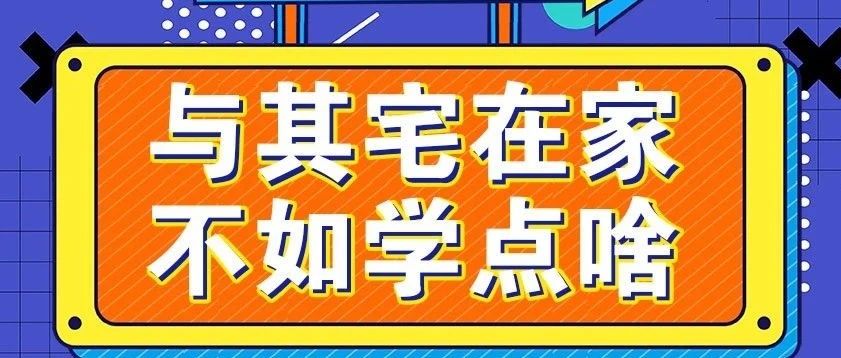 与其宅在家
不如学点啥